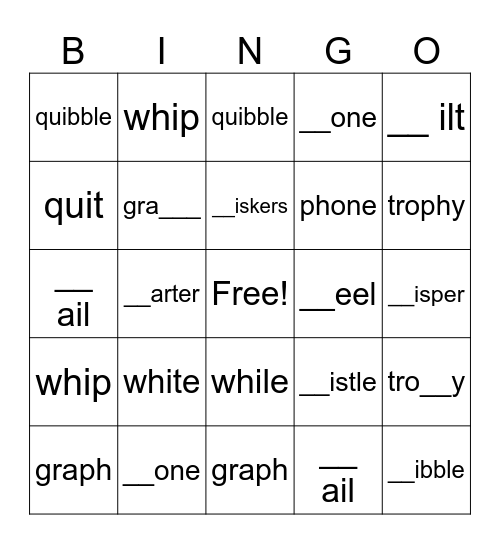 | B | I | N | G | O |
|---|---|---|---|---|
| quibble | whip | quibble | __one | __ ilt |
| quit | gra___ | __iskers | phone | trophy |
| __ ail | __arter | Free! | __eel | __isper |
| whip | white | while | __istle | tro__y |
| graph | __one | graph | __ ail | __ibble |